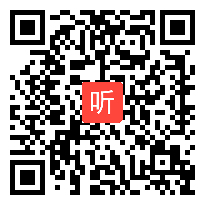 听